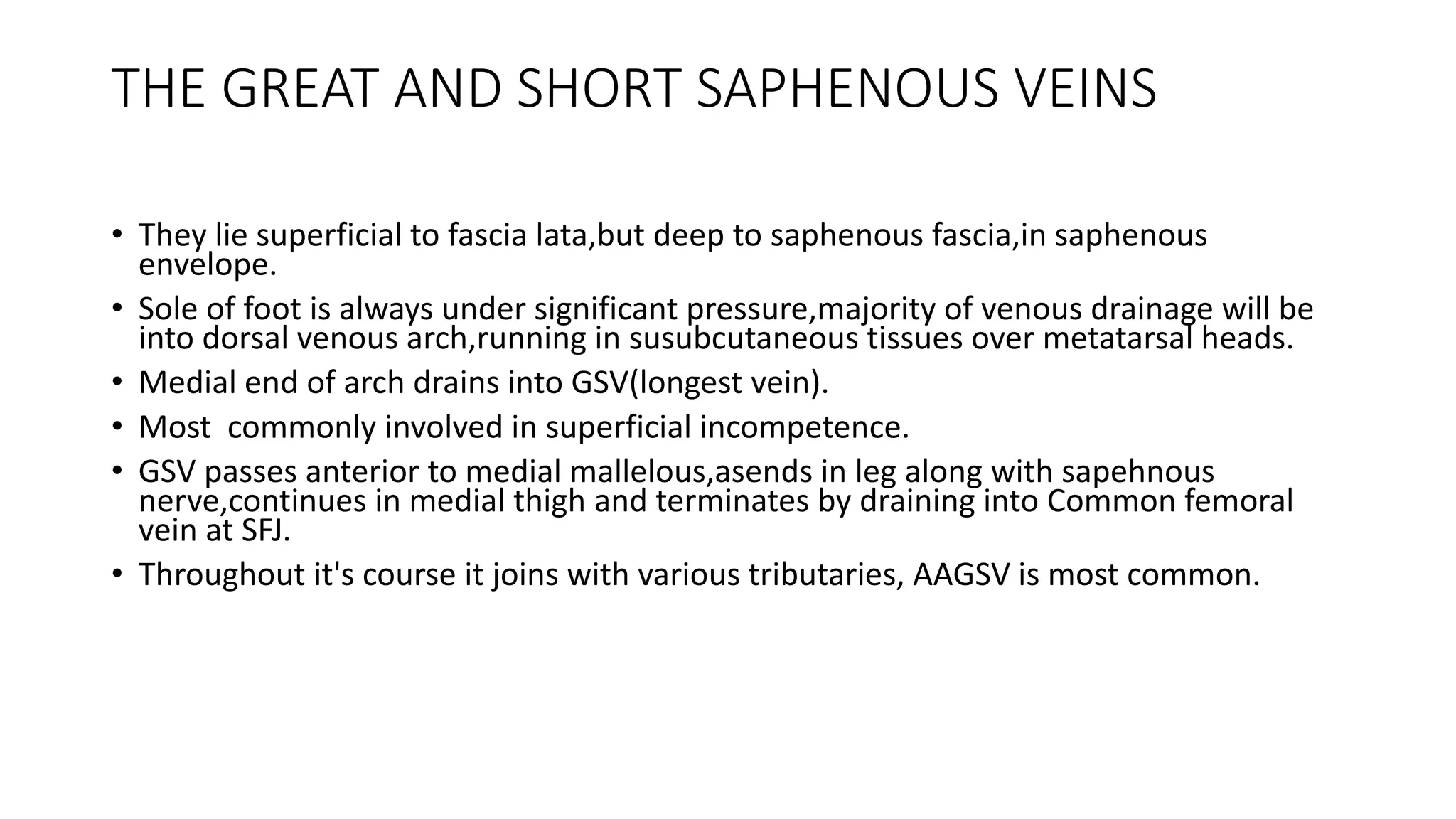 THE GREAT AND SHORT SAPHENOUS VEINS

• They lie superficial to fascia lata,but deep to saphenous fascia,in saphenous envelope.
• Sole of foot is always under significant pressure,majority of venous drainage will be into dorsal venous arch,running in susubcutaneous tissues over metatarsal heads.
• Medial end of arch drains into GSV(longest vein).
• Most  commonly involved in superficial incompetence.
• GSV passes anterior to medial mallelous,asends in leg along with sapehnous nerve,continues in medial thigh and terminates by draining into Common femoral vein at SFJ.
• Throughout it's course it joins with various tributaries, AAGSV is most common.